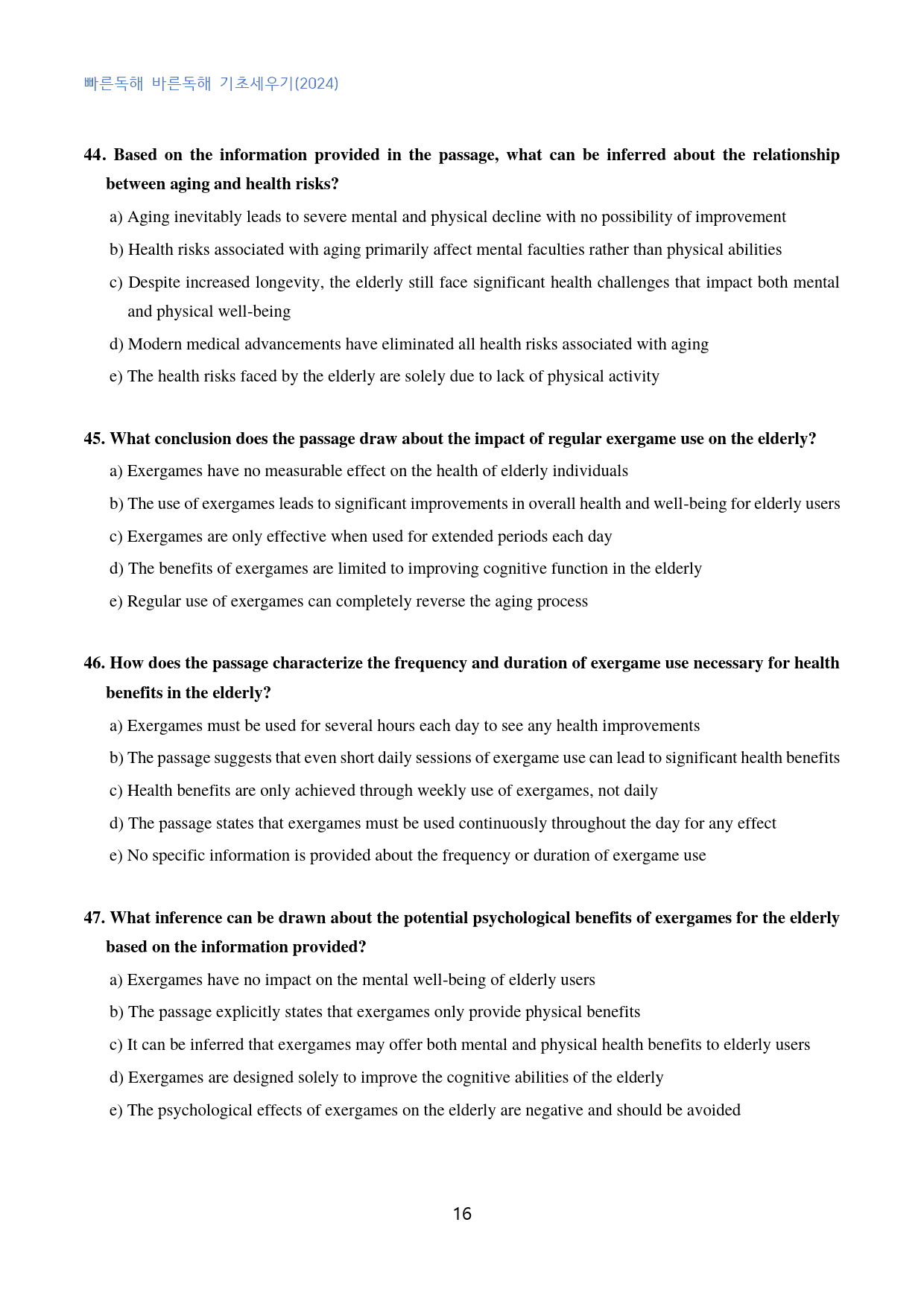 빠른독해 바른독해 기초세우기(2024)

44. Based on the information provided in the passage, what can be inferred about the relationship between aging and health risks?

a) Aging inevitably leads to severe mental and physical decline with no possibility of improvement

b) Health risks associated with aging primarily affect mental faculties rather than physical abilities

c) Despite increased longevity, the elderly still face significant health challenges that impact both mental and physical well-being

d) Modern medical advancements have eliminated all health risks associated with aging

e) The health risks faced by the elderly are solely due to lack of physical activity

45. What conclusion does the passage draw about the impact of regular exergame use on the elderly?

a) Exergames have no measurable effect on the health of elderly individuals

b) The use of exergames leads to significant improvements in overall health and well-being for elderly users

c) Exergames are only effective when used for extended periods each day

d) The benefits of exergames are limited to improving cognitive function in the elderly

e) Regular use of exergames can completely reverse the aging process

46. How does the passage characterize the frequency and duration of exergame use necessary for health benefits in the elderly?

a) Exergames must be used for several hours each day to see any health improvements

b) The passage suggests that even short daily sessions of exergame use can lead to significant health benefits

c) Health benefits are only achieved through weekly use of exergames, not daily

d) The passage states that exergames must be used continuously throughout the day for any effect

e) No specific information is provided about the frequency or duration of exergame use

47. What inference can be drawn about the potential psychological benefits of exergames for the elderly based on the information provided?

a) Exergames have no impact on the mental well-being of elderly users

b) The passage explicitly states that exergames only provide physical benefits

c) It can be inferred that exergames may offer both mental and physical health benefits to elderly users

d) Exergames are designed solely to improve the cognitive abilities of the elderly

e) The psychological effects of exergames on the elderly are negative and should be avoided

16